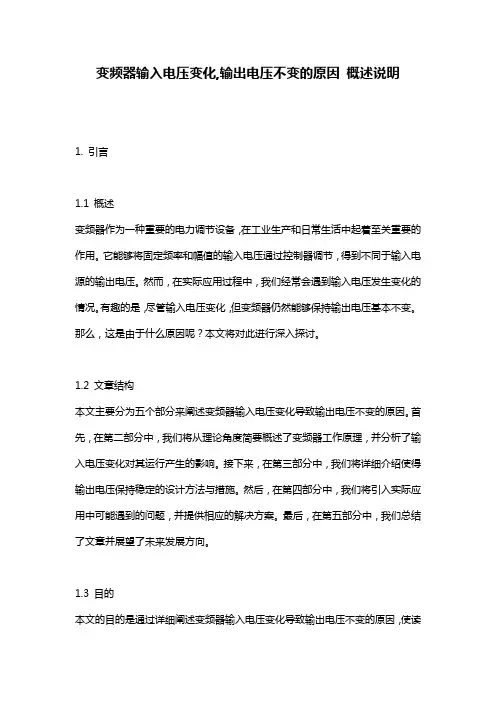 变频器输入电压变化,输出电压不变的原因 概述说明

1. 引言

1.1 概述
变频器作为一种重要的电力调节设备，在工业生产和日常生活中起着至关重要的作用。它能够将固定频率和幅值的输入电压通过控制器调节，得到不同于输入电源的输出电压。然而，在实际应用过程中，我们经常会遇到输入电压发生变化的情况。有趣的是，尽管输入电压变化，但变频器仍然能够保持输出电压基本不变。那么，这是由于什么原因呢？本文将对此进行深入探讨。

1.2 文章结构
本文主要分为五个部分来阐述变频器输入电压变化导致输出电压不变的原因。首先，在第二部分中，我们将从理论角度简要概述了变频器工作原理，并分析了输入电压变化对其运行产生的影响。接下来，在第三部分中，我们将详细介绍使得输出电压保持稳定的设计方法与措施。然后，在第四部分中，我们将引入实际应用中可能遇到的问题，并提供相应的解决方案。最后，在第五部分中，我们总结了文章并展望了未来发展方向。

1.3 目的
本文的目的是通过详细阐述变频器输入电压变化导致输出电压不变的原因，使读